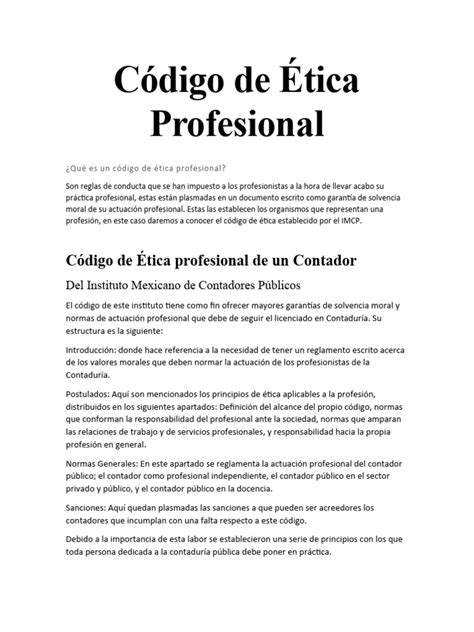 Código de Ética Profesional

¿Qué es un código de ética profesional?

Son reglas de conducta que se han impuesto a los profesionistas a la hora de llevar acabo su práctica profesional, estas están plasmadas en un documento escrito como garantía de solvencia moral de su actuación profesional. Estas las establecen los organismos que representan una profesión, en este caso daremos a conocer el código de ética establecido por el IMCP.

Código de Ética profesional de un Contador

Del Instituto Mexicano de Contadores Públicos

El código de este instituto tiene como fin ofrecer mayores garantías de solvencia moral y normas de actuación profesional que debe de seguir el licenciado en Contaduría. Su estructura es la siguiente:

Introducción: donde hace referencia a la necesidad de tener un reglamento escrito acerca de los valores morales que deben normar la actuación de los profesionistas de la Contaduría.

Postulados: Aquí son mencionados los principios de ética aplicables a la profesión, distribuidos en los siguientes apartados: Definición del alcance del propio código, normas que conforman la responsabilidad del profesional ante la sociedad, normas que amparan las relaciones de trabajo y de servicios profesionales, y responsabilidad hacia la propia profesión en general.

Normas Generales: En este apartado se reglamenta la actuación profesional del contador público; el contador como profesional independiente, el contador público en el sector privado y público, y el contador público en la docencia.

Sanciones: Aquí quedan plasmadas las sanciones a que pueden ser acreedores los contadores que incumplan con una falta respecto a este código.

Debido a la importancia de esta labor se establecieron una serie de principios con los que toda persona dedicada a la contaduría pública debe poner en práctica.